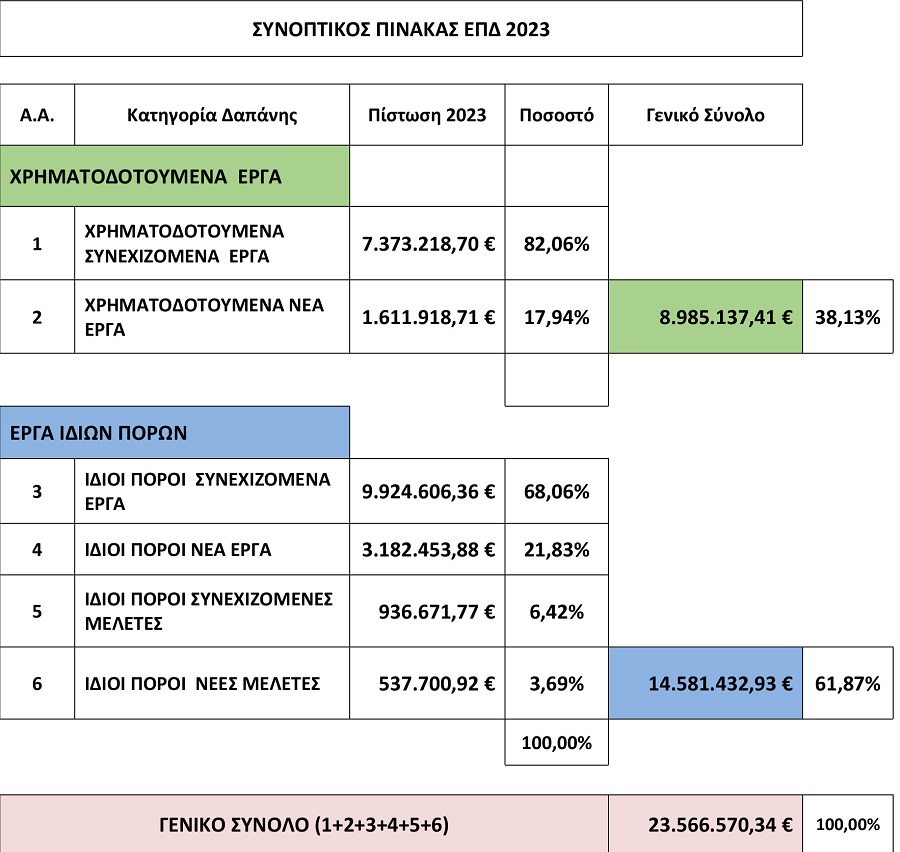 ΣΥΝΟΠΤΙΚΟΣ ΠΙΝΑΚΑΣ ΕΠΔ 2023

| Α.Α. | Κατηγορία Δαπάνης | Πίστωση 2023 | Ποσοστό | Γενικό Σύνολο | |
|---|---|---|---|---|---|
| ΧΡΗΜΑΤΟΔΟΤΟΥΜΕΝΑ ΕΡΓΑ | | | | | |
| 1 | ΧΡΗΜΑΤΟΔΟΤΟΥΜΕΝΑ ΣΥΝΕΧΙΖΟΜΕΝΑ ΕΡΓΑ | 7.373.218,70 € | 82,06% | | |
| 2 | ΧΡΗΜΑΤΟΔΟΤΟΥΜΕΝΑ ΝΕΑ ΕΡΓΑ | 1.611.918,71 € | 17,94% | 8.985.137,41 € | 38,13% |
| ΕΡΓΑ ΙΔΙΩΝ ΠΟΡΩΝ | | | | | |
| 3 | ΙΔΙΟΙ ΠΟΡΟΙ ΣΥΝΕΧΙΖΟΜΕΝΑ ΕΡΓΑ | 9.924.606,36 € | 68,06% | | |
| 4 | ΙΔΙΟΙ ΠΟΡΟΙ ΝΕΑ ΕΡΓΑ | 3.182.453,88 € | 21,83% | | |
| 5 | ΙΔΙΟΙ ΠΟΡΟΙ ΣΥΝΕΧΙΖΟΜΕΝΕΣ ΜΕΛΕΤΕΣ | 936.671,77 € | 6,42% | | |
| 6 | ΙΔΙΟΙ ΠΟΡΟΙ ΝΕΕΣ ΜΕΛΕΤΕΣ | 537.700,92 € | 3,69% | 14.581.432,93 € | 61,87% |
| | | | 100,00% | | |
| ΓΕΝΙΚΟ ΣΥΝΟΛΟ (1+2+3+4+5+6) | | | | 23.566.570,34 € | 100,00% |